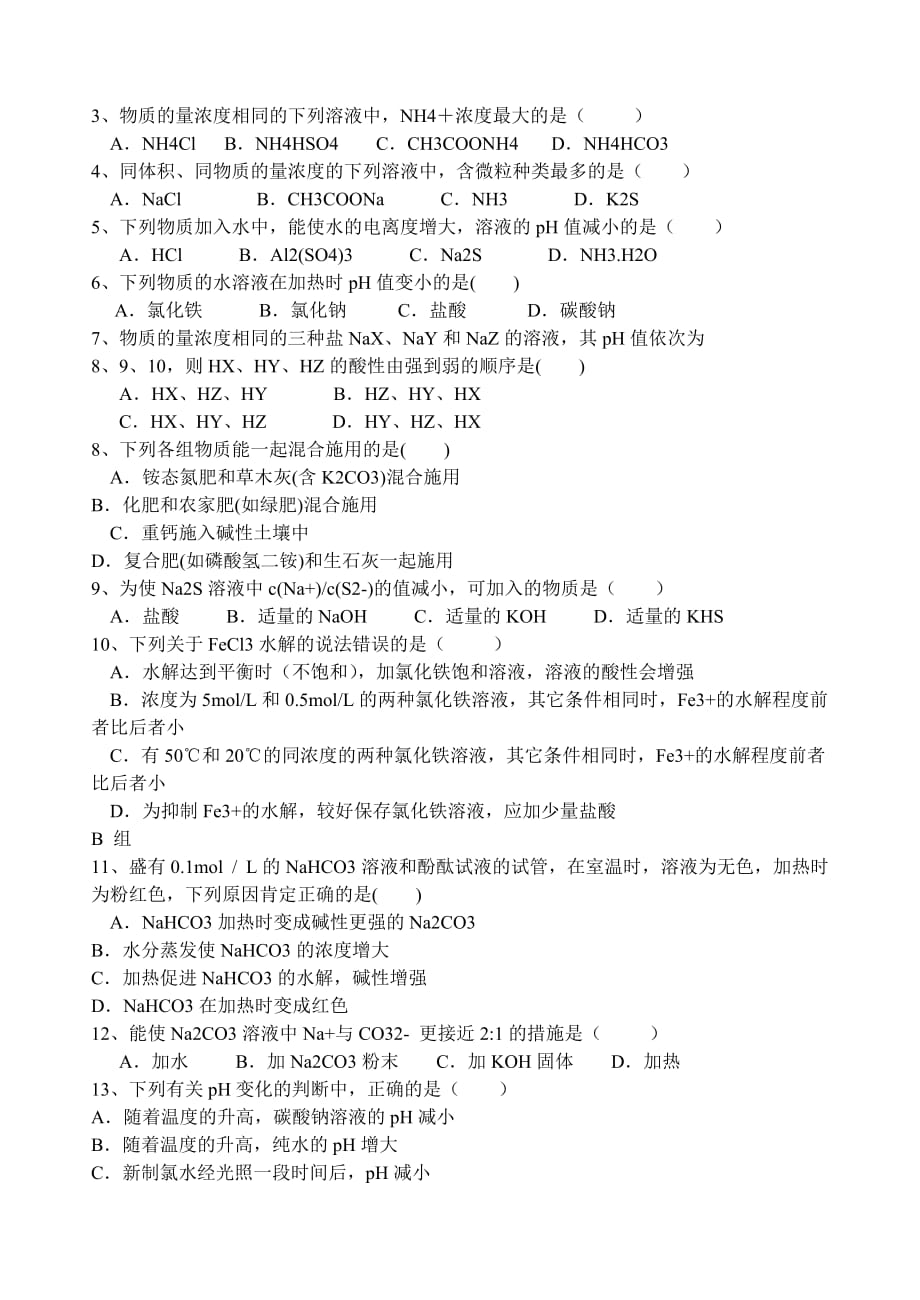 3、物质的量浓度相同的下列溶液中，NH4＋浓度最大的是（　　）
A．NH4Cl　B．NH4HSO4　C．CH3COONH4　D．NH4HCO3
4、同体积、同物质的量浓度的下列溶液中，含微粒种类最多的是（　　）
A．NaCl　B．CH3COONa　C．NH3　D．K2S
5、下列物质加入水中，能使水的电离度增大，溶液的 pH 值减小的是（　　）
A．HCl　B．Al2(SO4)3　C．Na2S　D．NH3.H2O
6、下列物质的水溶液在加热时 pH 值变小的是(　　)
A．氯化铁　B．氯化钠　C．盐酸　D．碳酸钠
7、物质的量浓度相同的三种盐 NaX、NaY 和 NaZ 的溶液，其 pH 值依次为 8、9、10，则 HX、HY、HZ 的酸性由强到弱的顺序是(　　)
A．HX、HZ、HY　B．HZ、HY、HX
C．HX、HY、HZ　D．HY、HZ、HX
8、下列各组物质能一起混合施用的是(　　)
A．铵态氮肥和草木灰(含 K2CO3)混合施用
B．化肥和农家肥(如绿肥)混合施用
C．重钙施入碱性土壤中
D．复合肥(如磷酸氢二铵)和生石灰一起施用
9、为使 Na2S 溶液中 c(Na+)/c(S2-)的值减小，可加入的物质是（　　）
A．盐酸　B．适量的 NaOH　C．适量的 KOH　D．适量的 KHS
10、下列关于 FeCl3 水解的说法错误的是（　　）
A．水解达到平衡时（不饱和），加氯化铁饱和溶液，溶液的酸性会增强
B．浓度为 5mol/L 和 0.5mol/L 的两种氯化铁溶液，其它条件相同时，Fe3+的水解程度前者比后者小
C．有 50℃和 20℃的同浓度的两种氯化铁溶液，其它条件相同时，Fe3+的水解程度前者比后者小
D．为抑制 Fe3+的水解，较好保存氯化铁溶液，应加少量盐酸
B 组
11、盛有 0.1mol / L 的 NaHCO3 溶液和酚酞试液的试管，在室温时，溶液为无色，加热时为粉红色，下列原因肯定正确的是(　　)
A．NaHCO3 加热时变成碱性更强的 Na2CO3
B．水分蒸发使 NaHCO3 的浓度增大
C．加热促进 NaHCO3 的水解，碱性增强
D．NaHCO3 在加热时变成红色
12、能使 Na2CO3 溶液中 Na+与 CO32- 更接近 2:1 的措施是（　　）
A．加水　B．加 Na2CO3 粉末　C．加 KOH 固体　D．加热
13、下列有关 pH 变化的判断中，正确的是（　　）
A．随着温度的升高，碳酸钠溶液的 pH 减小
B．随着温度的升高，纯水的 pH 增大
C．新制氯水经光照一段时间后，pH 减小